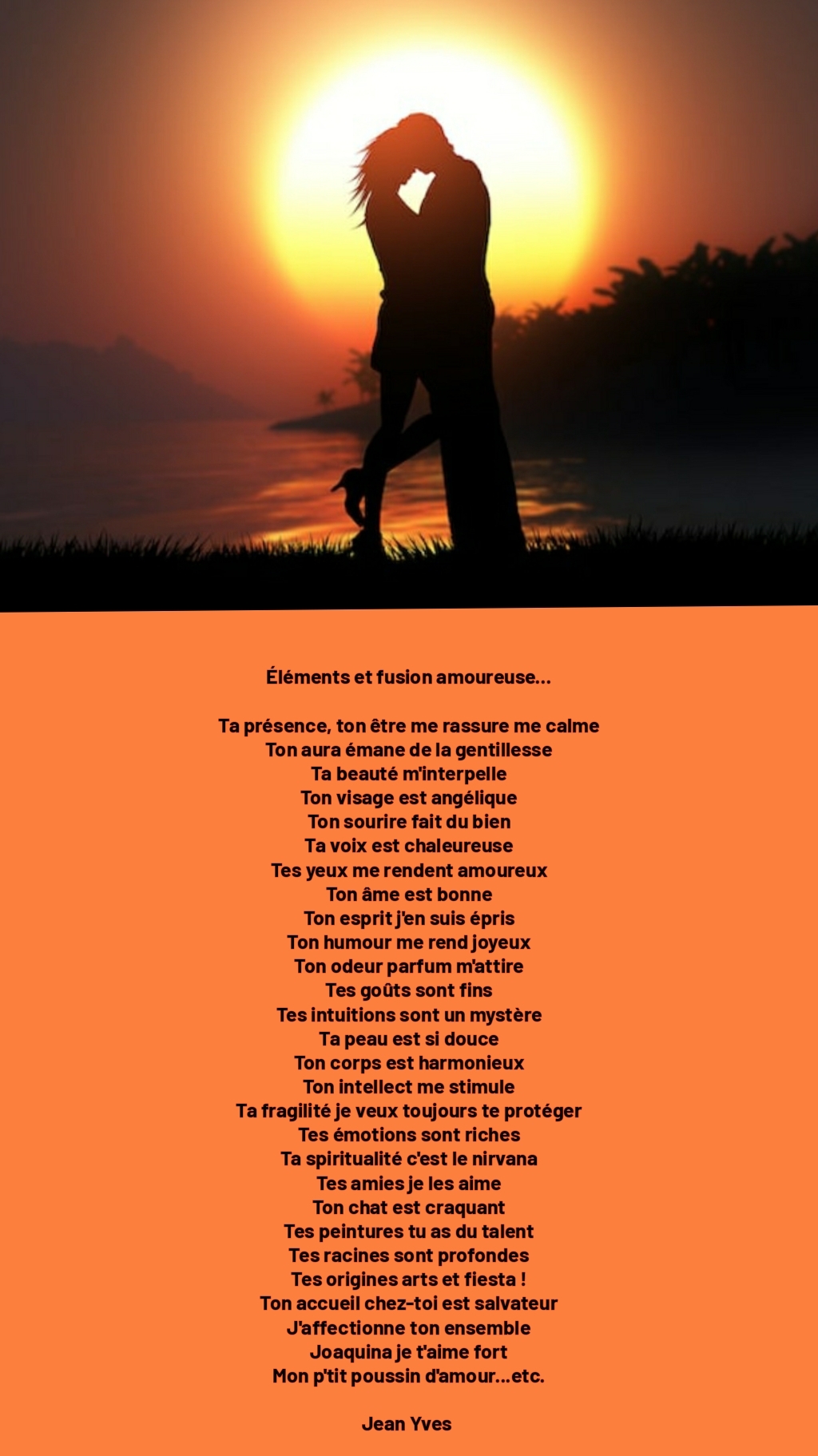 Éléments et fusion amoureuse...

Ta présence, ton être me rassure me calme
Ton aura émane de la gentillesse
Ta beauté m'interpelle
Ton visage est angélique
Ton sourire fait du bien
Ta voix est chaleureuse
Tes yeux me rendent amoureux
Ton âme est bonne
Ton esprit j'en suis épris
Ton humour me rend joyeux
Ton odeur parfum m'attire
Tes goûts sont fins
Tes intuitions sont un mystère
Ta peau est si douce
Ton corps est harmonieux
Ton intellect me stimule
Ta fragilité je veux toujours te protéger
Tes émotions sont riches
Ta spiritualité c'est le nirvana
Tes amies je les aime
Ton chat est craquant
Tes peintures tu as du talent
Tes racines sont profondes
Tes origines arts et fiesta !
Ton accueil chez-toi est salvateur
J'affectionne ton ensemble
Joaquina je t'aime fort
Mon p'tit poussin d'amour...etc.

Jean Yves